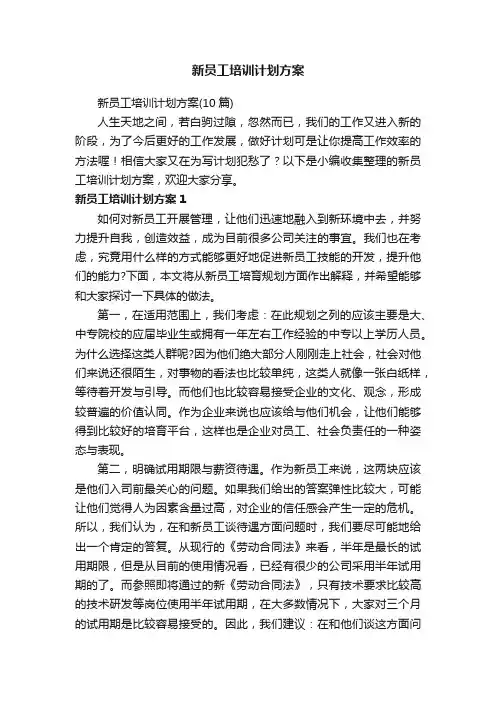 新员工培训计划方案

新员工培训计划方案(10篇)

人生天地之间，若白驹过隙，忽然而已，我们的工作又进入新的阶段，为了今后更好的工作发展，做好计划可是让你提高工作效率的方法喔！相信大家又在为写计划犯愁了？以下是小编收集整理的新员工培训计划方案，欢迎大家分享。

新员工培训计划方案1

如何对新员工开展管理，让他们迅速地融入到新环境中去，并努力提升自我，创造效益，成为目前很多公司关注的事宜。我们也在考虑，究竟用什么样的方式能够更好地促进新员工技能的开发，提升他们的能力?下面，本文将从新员工培育规划方面作出解释，并希望能够和大家探讨一下具体的做法。

第一，在适用范围上，我们考虑：在此规划之列的应该主要是大、中专院校的应届毕业生或拥有一年左右工作经验的中专以上学历人员。为什么选择这类人群呢?因为他们绝大部分人刚刚走上社会，社会对他们来说还很陌生，对事物的看法也比较单纯，这类人就像一张白纸样，等待着开发与引导。而他们也比较容易接受企业的文化、观念，形成较普遍的价值认同。作为企业来说也应该给与他们机会，让他们能够得到比较好的培育平台，这样也是企业对员工、社会负责任的一种姿态与表现。

第二，明确试用期限与薪资待遇。作为新员工来说，这两块应该是他们入司前最关心的问题。如果我们给出的答案弹性比较大，可能让他们觉得人为因素含量过高，对企业的信任感会产生一定的危机。所以，我们认为，在和新员工谈待遇方面问题时，我们要尽可能地给出一个肯定的答复。从现行的《劳动合同法》来看，半年是最长的试用期限，但是从目前的使用情况看，已经有很少的公司采用半年试用期的了。而参照即将通过的新《劳动合同法》，只有技术要求比较高的技术研发等岗位使用半年试用期，在大多数情况下，大家对三个月的试用期是比较容易接受的。因此，我们建议：在和他们谈这方面问